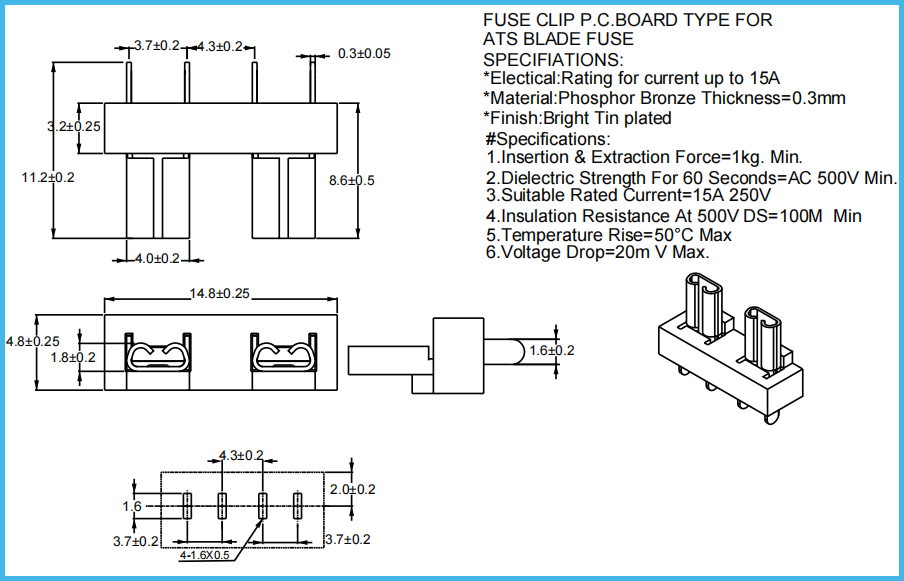 FUSE CLIP P.C.BOARD TYPE FOR
ATS BLADE FUSE
SPECIFIATIONS:
*Electical:Rating for current up to 15A
*Material:Phosphor Bronze Thickness=0.3mm
*Finish:Bright Tin plated
#Specifications:
1.Insertion & Extraction Force=1kg. Min.
2.Dielectric Strength For 60 Seconds=AC 500V Min.
3.Suitable Rated Current=15A 250V
4.Insulation Resistance At 500V DS=100M Min
5.Temperature Rise=50°C Max
6.Voltage Drop=20m V Max.

3.7±0.2
4.3±0.2
0.3±0.05
3.2±0.25
11.2±0.2
8.6±0.5
4.0±0.2
14.8±0.25
4.8±0.25
1.8±0.2
1.6±0.2
4.3±0.2
2.0±0.2
1.6
3.7±0.2
3.7±0.2
4-1.6X0.5